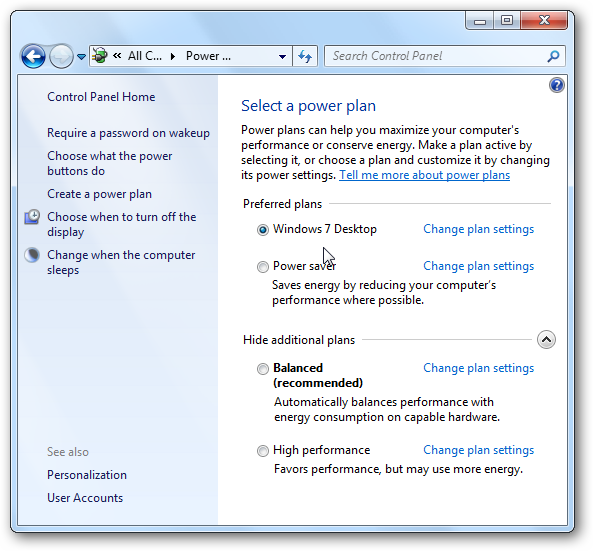 « All C... ▸ Power ...

Search Control Panel

Control Panel Home

Require a password on wakeup

Choose what the power buttons do

Create a power plan

Choose when to turn off the display

Change when the computer sleeps

See also

Personalization

User Accounts

Select a power plan

Power plans can help you maximize your computer's performance or conserve energy. Make a plan active by selecting it, or choose a plan and customize it by changing its power settings. Tell me more about power plans

Preferred plans

Windows 7 Desktop

Change plan settings

Power saver

Change plan settings

Saves energy by reducing your computer's performance where possible.

Hide additional plans

Balanced (recommended)

Change plan settings

Automatically balances performance with energy consumption on capable hardware.

High performance

Change plan settings

Favors performance, but may use more energy.